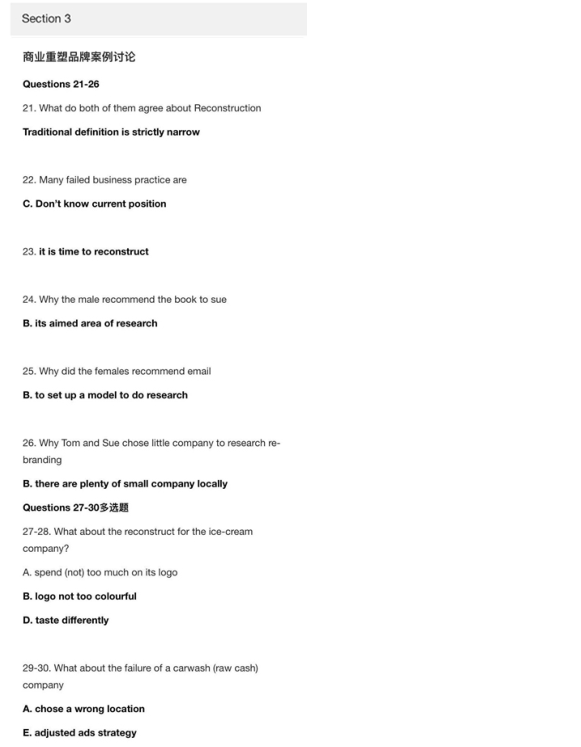 Section 3

商业重塑品牌案例讨论

Questions 21-26

21. What do both of them agree about Reconstruction

Traditional definition is strictly narrow

22. Many failed business practice are

C. Don't know current position

23. it is time to reconstruct

24. Why the male recommend the book to sue

B. its aimed area of research

25. Why did the females recommend email

B. to set up a model to do research

26. Why Tom and Sue chose little company to research re-branding

B. there are plenty of small company locally

Questions 27-30多选题

27-28. What about the reconstruct for the ice-cream company?

A. spend (not) too much on its logo

B. logo not too colourful

D. taste differently

29-30. What about the failure of a carwash (raw cash) company

A. chose a wrong location

E. adjusted ads strategy